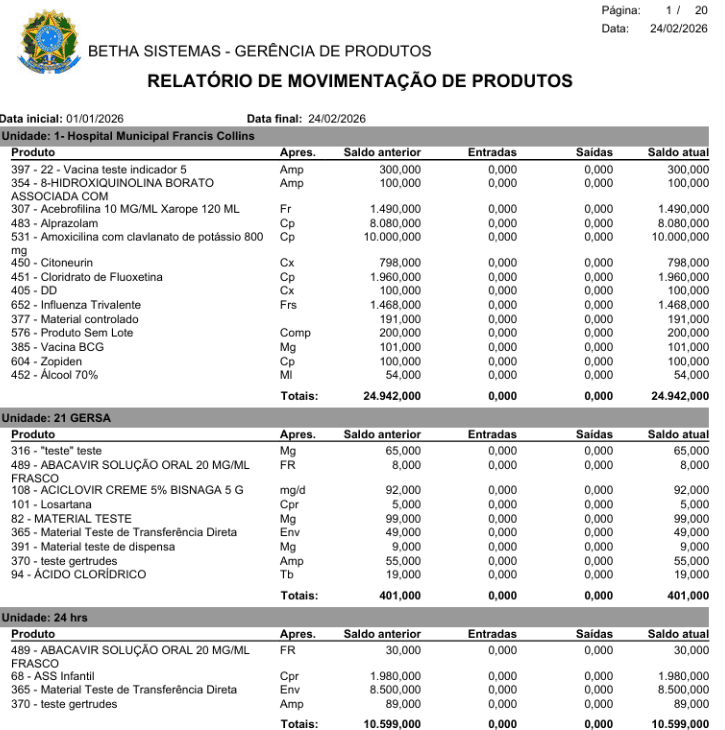 Página: 1 / 20
Data: 24/02/2026

BETHA SISTEMAS - GERÊNCIA DE PRODUTOS

RELATÓRIO DE MOVIMENTAÇÃO DE PRODUTOS

Data inicial: 01/01/2026 Data final: 24/02/2026

Unidade: 1- Hospital Municipal Francis Collins

| Produto | Apres. | Saldo anterior | Entradas | Saídas | Saldo atual |
|---|---|---|---|---|---|
| 397 - 22 - Vacina teste indicador 5 | Amp | 300,000 | 0,000 | 0,000 | 300,000 |
| 354 - 8-HIDROXIQUINOLINA BORATO ASSOCIADA COM | Amp | 100,000 | 0,000 | 0,000 | 100,000 |
| 307 - Acebrofilina 10 MG/ML Xarope 120 ML | Fr | 1.490,000 | 0,000 | 0,000 | 1.490,000 |
| 483 - Alprazolam | Cp | 8.080,000 | 0,000 | 0,000 | 8.080,000 |
| 531 - Amoxicilina com clavlanato de potássio 800 mg | Cp | 10.000,000 | 0,000 | 0,000 | 10.000,000 |
| 450 - Citoneurin | Cx | 798,000 | 0,000 | 0,000 | 798,000 |
| 451 - Cloridrato de Fluoxetina | Cp | 1.960,000 | 0,000 | 0,000 | 1.960,000 |
| 405 - DD | Cx | 100,000 | 0,000 | 0,000 | 100,000 |
| 652 - Influenza Trivalente | Frs | 1.468,000 | 0,000 | 0,000 | 1.468,000 |
| 377 - Material controlado | | 191,000 | 0,000 | 0,000 | 191,000 |
| 576 - Produto Sem Lote | Comp | 200,000 | 0,000 | 0,000 | 200,000 |
| 385 - Vacina BCG | Mg | 101,000 | 0,000 | 0,000 | 101,000 |
| 604 - Zopiden | Cp | 100,000 | 0,000 | 0,000 | 100,000 |
| 452 - Álcool 70% | Ml | 54,000 | 0,000 | 0,000 | 54,000 |
| | Totais: | 24.942,000 | 0,000 | 0,000 | 24.942,000 |

Unidade: 21 GERSA

| Produto | Apres. | Saldo anterior | Entradas | Saídas | Saldo atual |
|---|---|---|---|---|---|
| 316 - "teste" teste | Mg | 65,000 | 0,000 | 0,000 | 65,000 |
| 489 - ABACAVIR SOLUÇÃO ORAL 20 MG/ML FRASCO | FR | 8,000 | 0,000 | 0,000 | 8,000 |
| 108 - ACICLOVIR CREME 5% BISNAGA 5 G | mg/d | 92,000 | 0,000 | 0,000 | 92,000 |
| 101 - Losartana | Cpr | 5,000 | 0,000 | 0,000 | 5,000 |
| 82 - MATERIAL TESTE | Mg | 99,000 | 0,000 | 0,000 | 99,000 |
| 365 - Material Teste de Transferência Direta | Env | 49,000 | 0,000 | 0,000 | 49,000 |
| 391 - Material teste de dispensa | Mg | 9,000 | 0,000 | 0,000 | 9,000 |
| 370 - teste gertrudes | Amp | 55,000 | 0,000 | 0,000 | 55,000 |
| 94 - ÁCIDO CLORÍDRICO | Tb | 19,000 | 0,000 | 0,000 | 19,000 |
| | Totais: | 401,000 | 0,000 | 0,000 | 401,000 |

Unidade: 24 hrs

| Produto | Apres. | Saldo anterior | Entradas | Saídas | Saldo atual |
|---|---|---|---|---|---|
| 489 - ABACAVIR SOLUÇÃO ORAL 20 MG/ML FRASCO | FR | 30,000 | 0,000 | 0,000 | 30,000 |
| 68 - ASS Infantil | Cpr | 1.980,000 | 0,000 | 0,000 | 1.980,000 |
| 365 - Material Teste de Transferência Direta | Env | 8.500,000 | 0,000 | 0,000 | 8.500,000 |
| 370 - teste gertrudes | Amp | 89,000 | 0,000 | 0,000 | 89,000 |
| | Totais: | 10.599,000 | 0,000 | 0,000 | 10.599,000 |